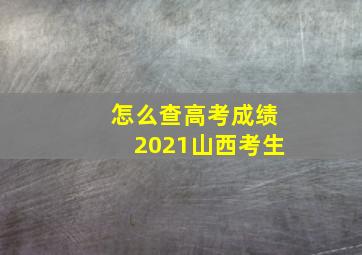 怎么查高考成绩
2021山西考生